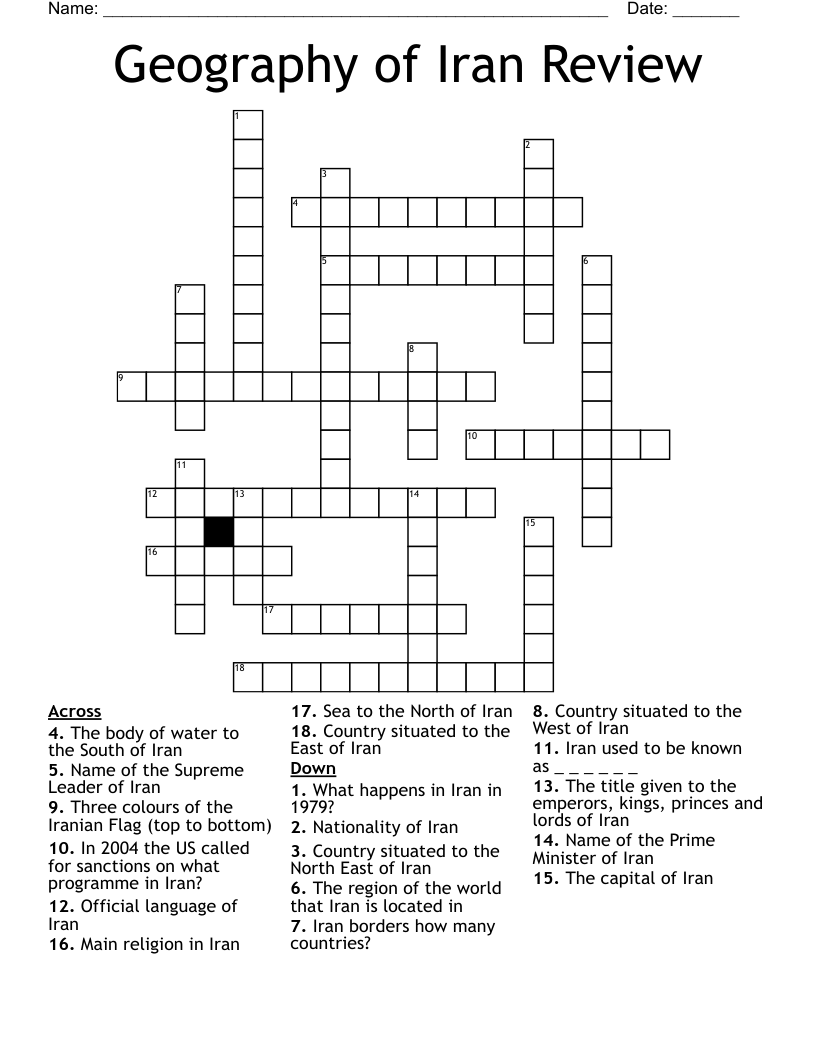 Name: ______________________________________________________ Date: _______

Geography of Iran Review

1
2
3
4
5
6
7
8
9
10
11
12
13
14
15
16
17
18

Across
4. The body of water to the South of Iran
5. Name of the Supreme Leader of Iran
9. Three colours of the Iranian Flag (top to bottom)
10. In 2004 the US called for sanctions on what programme in Iran?
12. Official language of Iran
16. Main religion in Iran
17. Sea to the North of Iran
18. Country situated to the East of Iran

Down
1. What happens in Iran in 1979?
2. Nationality of Iran
3. Country situated to the North East of Iran
6. The region of the world that Iran is located in
7. Iran borders how many countries?
8. Country situated to the West of Iran
11. Iran used to be known as _ _ _ _ _ _
13. The title given to the emperors, kings, princes and lords of Iran
14. Name of the Prime Minister of Iran
15. The capital of Iran